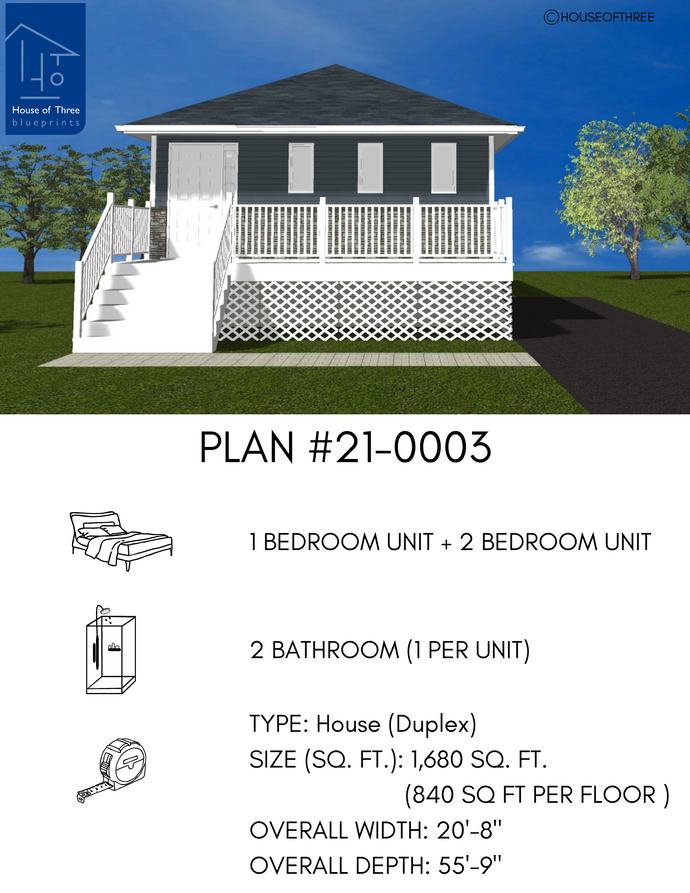 House of Three
blueprints

©HOUSEOFTHREE

PLAN #21-0003

1 BEDROOM UNIT + 2 BEDROOM UNIT

2 BATHROOM (1 PER UNIT)

TYPE: House (Duplex)
SIZE (SQ. FT.): 1,680 SQ. FT.
(840 SQ FT PER FLOOR )
OVERALL WIDTH: 20'-8"
OVERALL DEPTH: 55'-9"